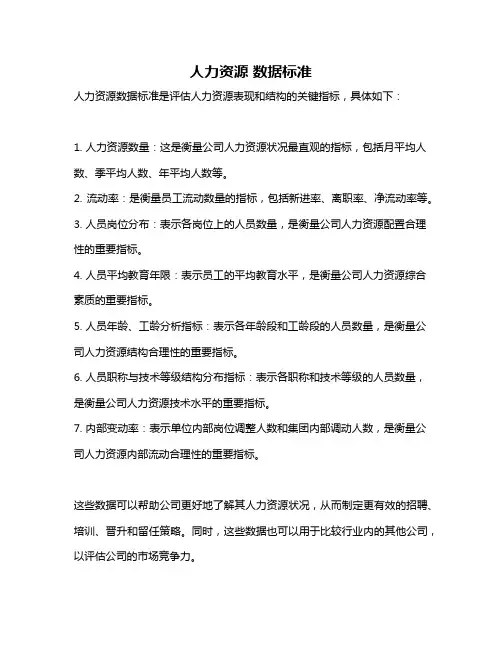 人力资源 数据标准

人力资源数据标准是评估人力资源表现和结构的关键指标，具体如下：

1. 人力资源数量：这是衡量公司人力资源状况最直观的指标，包括月平均人数、季平均人数、年平均人数等。

2. 流动率：是衡量员工流动数量的指标，包括新进率、离职率、净流动率等。

3. 人员岗位分布：表示各岗位上的人员数量，是衡量公司人力资源配置合理性的重要指标。

4. 人员平均教育年限：表示员工的平均教育水平，是衡量公司人力资源综合素质的重要指标。

5. 人员年龄、工龄分析指标：表示各年龄段和工龄段的人员数量，是衡量公司人力资源结构合理性的重要指标。

6. 人员职称与技术等级结构分布指标：表示各职称和技术等级的人员数量，是衡量公司人力资源技术水平的重要指标。

7. 内部变动率：表示单位内部岗位调整人数和集团内部调动人数，是衡量公司人力资源内部流动合理性的重要指标。

这些数据可以帮助公司更好地了解其人力资源状况，从而制定更有效的招聘、培训、晋升和留任策略。同时，这些数据也可以用于比较行业内的其他公司，以评估公司的市场竞争力。